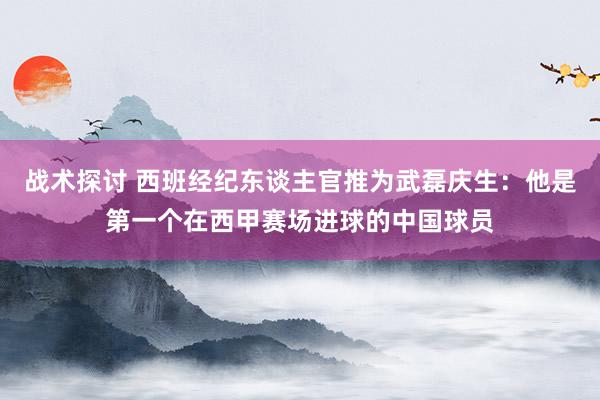 战术探讨 西班经纪东谈主官推为武磊庆生：他是第一个在西甲赛场进球的中国球员